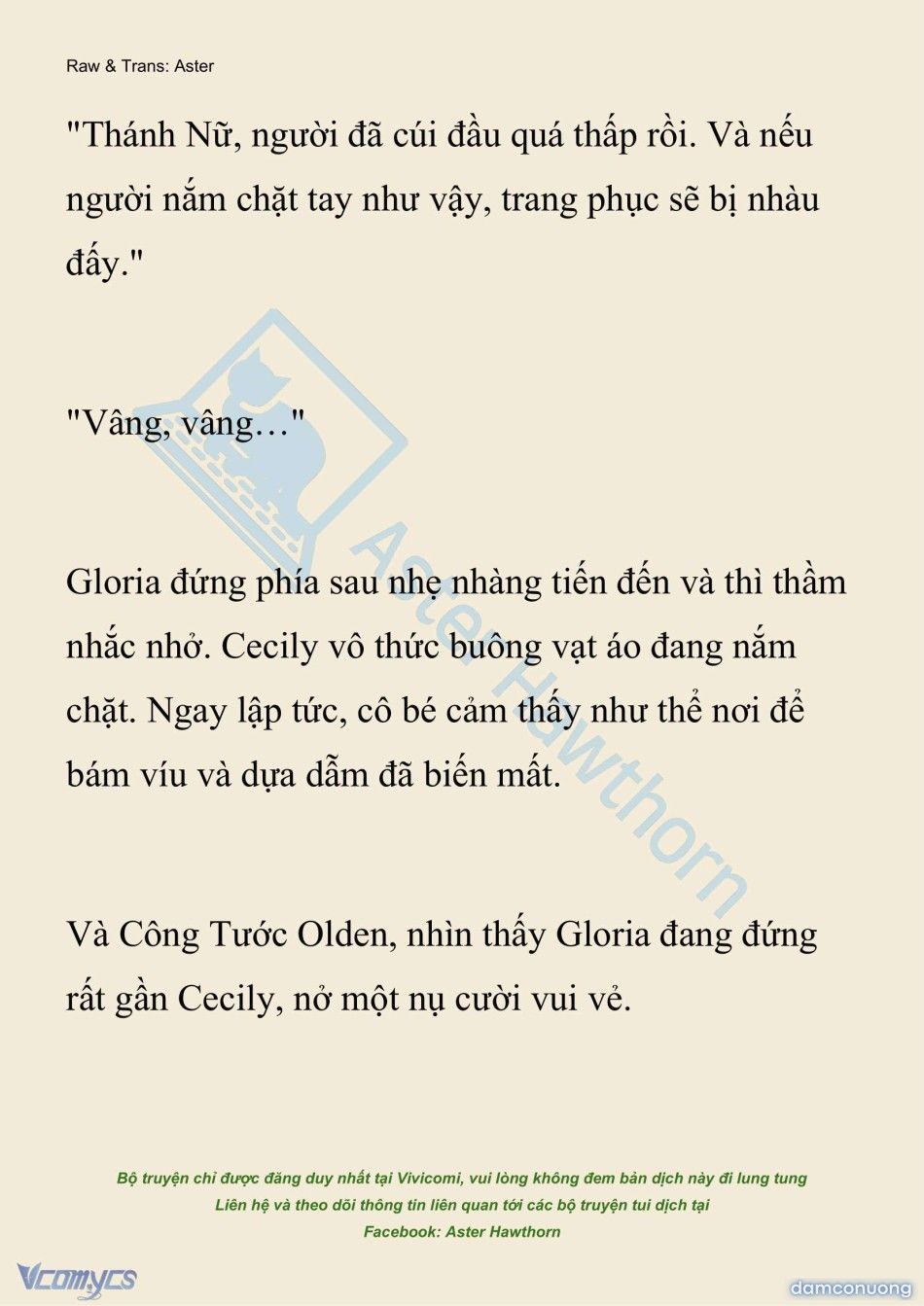 Raw & Trans: Aster

"Thánh Nữ, người đã cúi đầu quá thấp rồi. Và nếu người nắm chặt tay như vậy, trang phục sẽ bị nhàu đấy."

"Vâng, vâng…"

Gloria đứng phía sau nhẹ nhàng tiến đến và thì thầm nhắc nhở. Cecily vô thức buông vạt áo đang nắm chặt. Ngay lập tức, cô bé cảm thấy như thể nơi để bám víu và dựa dẫm đã biến mất.

Và Công Tước Olden, nhìn thấy Gloria đang đứng rất gần Cecily, nở một nụ cười vui vẻ.

Aster Hawthorn

Bộ truyện chỉ được đăng duy nhất tại Vivicomi, vui lòng không đem bản dịch này đi lung tung
Liên hệ và theo dõi thông tin liên quan tới các bộ truyện tui dịch tại
Facebook: Aster Hawthorn

Vcomycs

damconuong